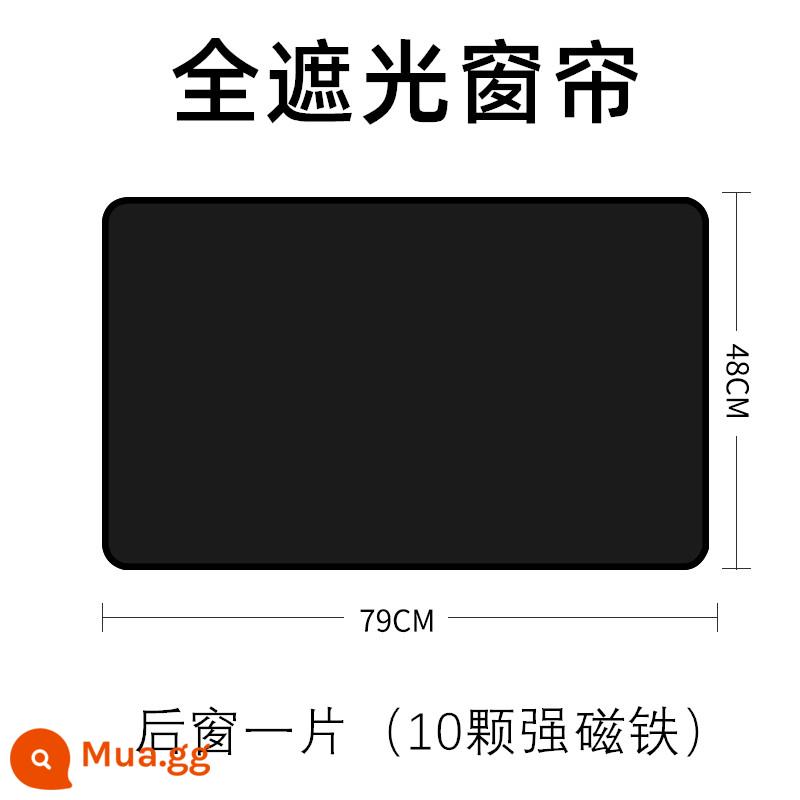 全遮光窗帘

48CM

79CM

后窗一片（10颗强磁铁）

Mua.gg